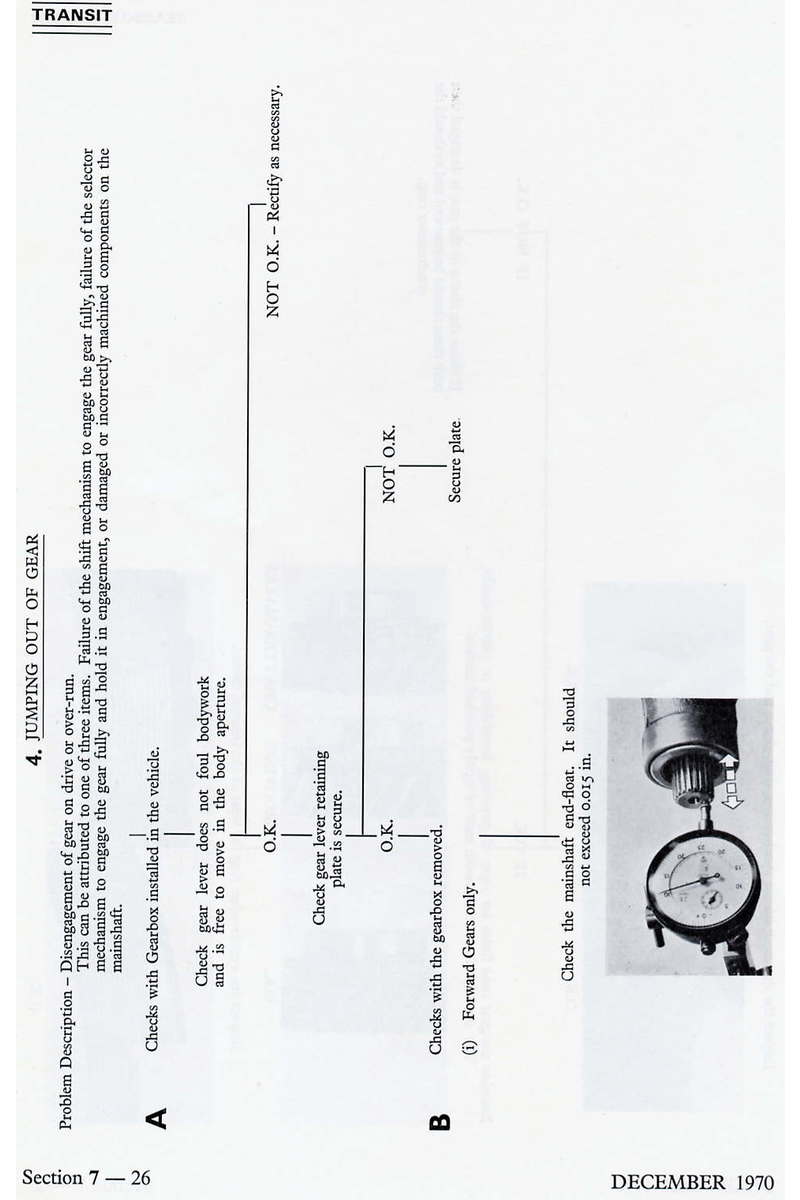 TRANSIT

4. JUMPING OUT OF GEAR

Problem Description – Disengagement of gear on drive or over-run. This can be attributed to one of three items. Failure of the shift mechanism to engage the gear fully, failure of the selector mechanism to engage the gear fully and hold it in engagement, or damaged or incorrectly machined components on the mainshaft.

A Checks with Gearbox installed in the vehicle.

Check gear lever does not foul bodywork and is free to move in the body aperture.

O.K.

NOT O.K. – Rectify as necessary.

Check gear lever retaining plate is secure.

O.K.

NOT O.K.

Secure plate.

B Checks with the gearbox removed.

(i) Forward Gears only.

Check the mainshaft end-float. It should not exceed 0.015 in.

Section 7 — 26

DECEMBER 1970